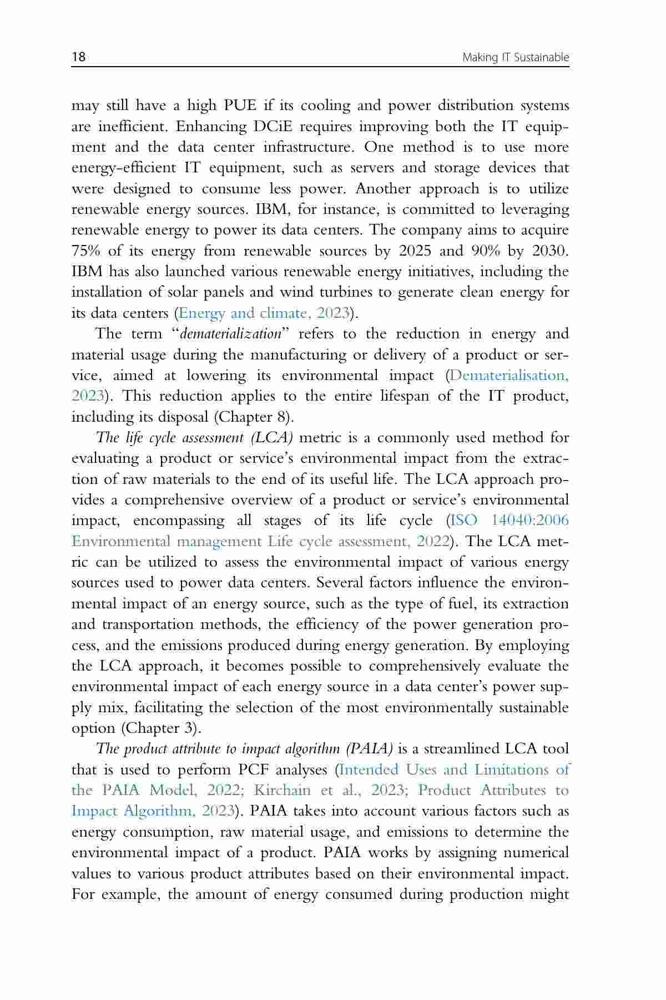 18 Making IT Sustainable

may still have a high PUE if its cooling and power distribution systems are inefficient. Enhancing DCiE requires improving both the IT equipment and the data center infrastructure. One method is to use more energy-efficient IT equipment, such as servers and storage devices that were designed to consume less power. Another approach is to utilize renewable energy sources. IBM, for instance, is committed to leveraging renewable energy to power its data centers. The company aims to acquire 75% of its energy from renewable sources by 2025 and 90% by 2030. IBM has also launched various renewable energy initiatives, including the installation of solar panels and wind turbines to generate clean energy for its data centers (Energy and climate, 2023).

The term "dematerialization" refers to the reduction in energy and material usage during the manufacturing or delivery of a product or service, aimed at lowering its environmental impact (Dematerialisation, 2023). This reduction applies to the entire lifespan of the IT product, including its disposal (Chapter 8).

The life cycle assessment (LCA) metric is a commonly used method for evaluating a product or service's environmental impact from the extraction of raw materials to the end of its useful life. The LCA approach provides a comprehensive overview of a product or service's environmental impact, encompassing all stages of its life cycle (ISO 14040:2006 Environmental management Life cycle assessment, 2022). The LCA metric can be utilized to assess the environmental impact of various energy sources used to power data centers. Several factors influence the environmental impact of an energy source, such as the type of fuel, its extraction and transportation methods, the efficiency of the power generation process, and the emissions produced during energy generation. By employing the LCA approach, it becomes possible to comprehensively evaluate the environmental impact of each energy source in a data center's power supply mix, facilitating the selection of the most environmentally sustainable option (Chapter 3).

The product attribute to impact algorithm (PAIA) is a streamlined LCA tool that is used to perform PCF analyses (Intended Uses and Limitations of the PAIA Model, 2022; Kirchain et al., 2023; Product Attributes to Impact Algorithm, 2023). PAIA takes into account various factors such as energy consumption, raw material usage, and emissions to determine the environmental impact of a product. PAIA works by assigning numerical values to various product attributes based on their environmental impact. For example, the amount of energy consumed during production might